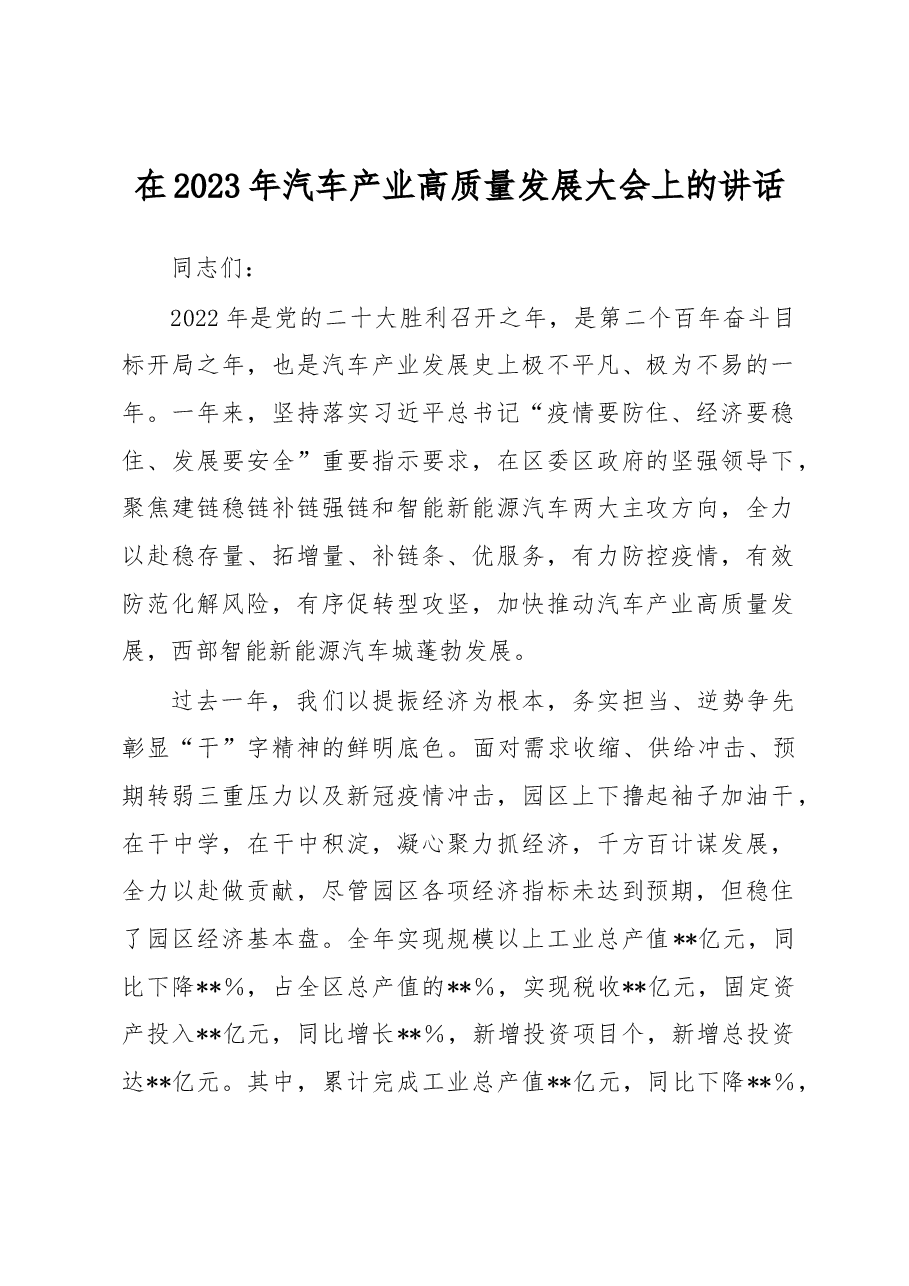 在2023年汽车产业高质量发展大会上的讲话

同志们：

2022年是党的二十大胜利召开之年，是第二个百年奋斗目标开局之年，也是汽车产业发展史上极不平凡、极为不易的一年。一年来，坚持落实习近平总书记“疫情要防住、经济要稳住、发展要安全”重要指示要求，在区委区政府的坚强领导下，聚焦建链稳链补链强链和智能新能源汽车两大主攻方向，全力以赴稳存量、拓增量、补链条、优服务，有力防控疫情，有效防范化解风险，有序促转型攻坚，加快推动汽车产业高质量发展，西部智能新能源汽车城蓬勃发展。

过去一年，我们以提振经济为根本，务实担当、逆势争先彰显“干”字精神的鲜明底色。面对需求收缩、供给冲击、预期转弱三重压力以及新冠疫情冲击，园区上下撸起袖子加油干，在干中学，在干中积淀，凝心聚力抓经济，千方百计谋发展，全力以赴做贡献，尽管园区各项经济指标未达到预期，但稳住了园区经济基本盘。全年实现规模以上工业总产值**亿元，同比下降**%，占全区总产值的**%，实现税收**亿元，固定资产投入**亿元，同比增长**%，新增投资项目个，新增总投资达**亿元。其中，累计完成工业总产值**亿元，同比下降**%，